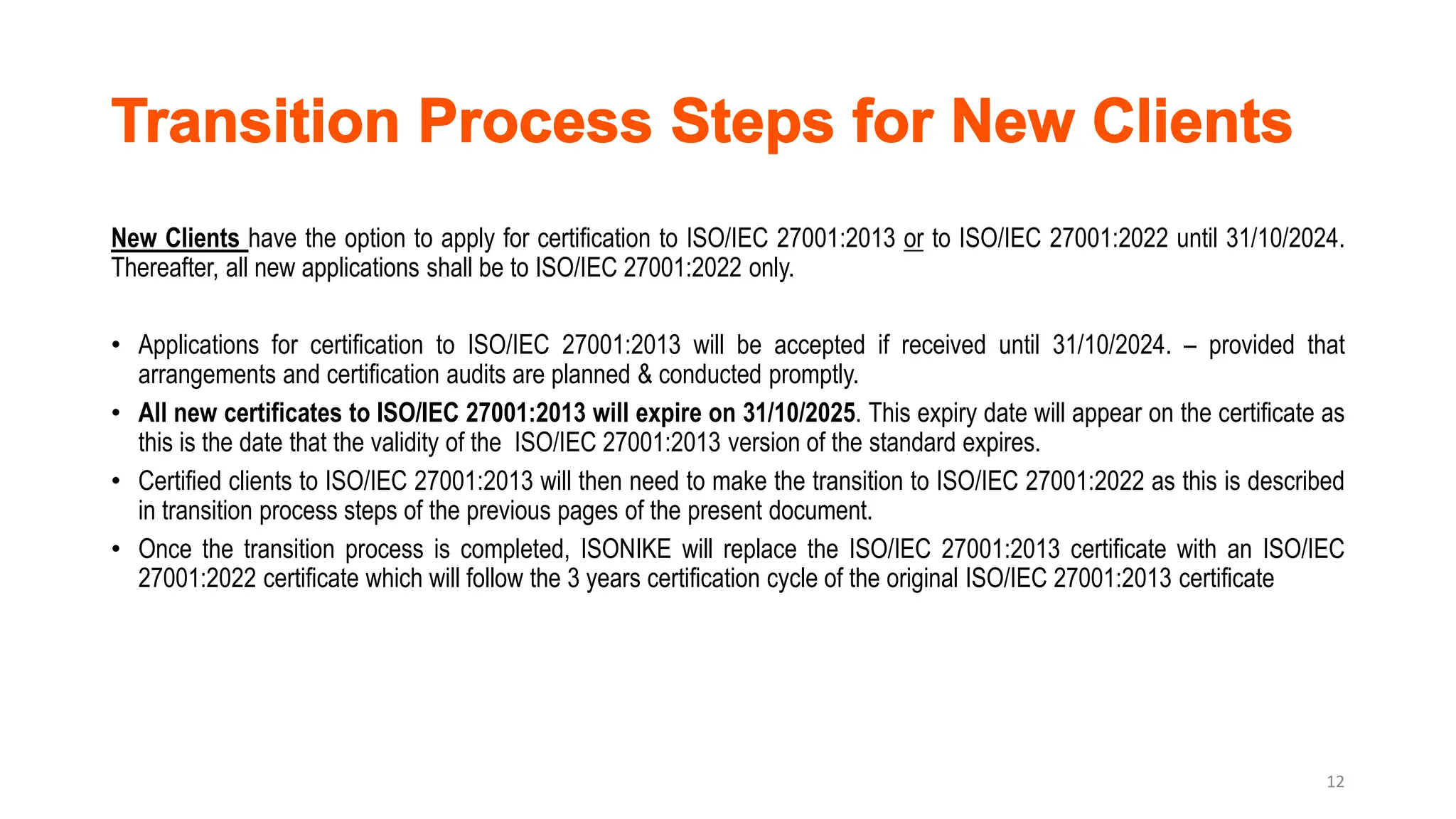 Transition Process Steps for New Clients

New Clients have the option to apply for certification to ISO/IEC 27001:2013 or to ISO/IEC 27001:2022 until 31/10/2024. Thereafter, all new applications shall be to ISO/IEC 27001:2022 only.

• Applications for certification to ISO/IEC 27001:2013 will be accepted if received until 31/10/2024. – provided that arrangements and certification audits are planned & conducted promptly.
• All new certificates to ISO/IEC 27001:2013 will expire on 31/10/2025. This expiry date will appear on the certificate as this is the date that the validity of the ISO/IEC 27001:2013 version of the standard expires.
• Certified clients to ISO/IEC 27001:2013 will then need to make the transition to ISO/IEC 27001:2022 as this is described in transition process steps of the previous pages of the present document.
• Once the transition process is completed, ISONIKE will replace the ISO/IEC 27001:2013 certificate with an ISO/IEC 27001:2022 certificate which will follow the 3 years certification cycle of the original ISO/IEC 27001:2013 certificate

12